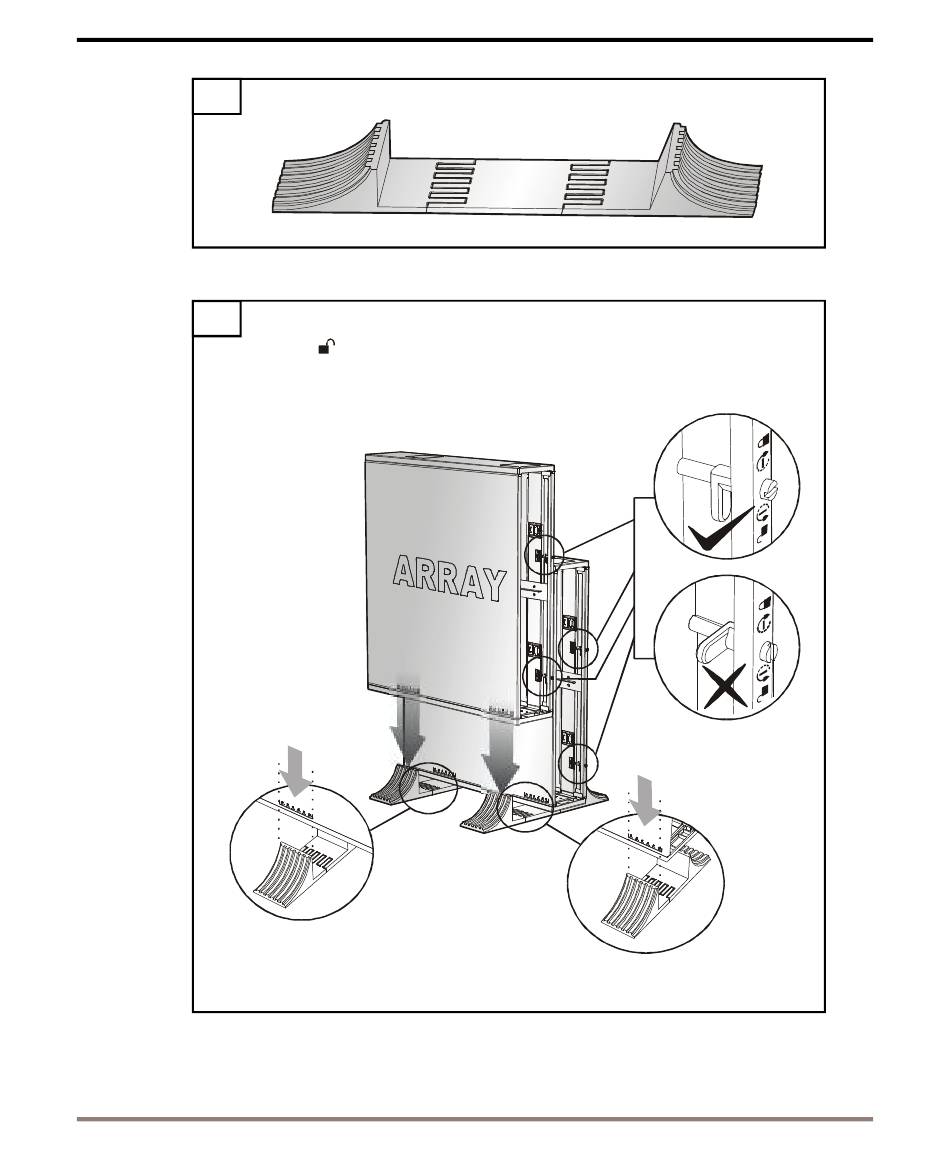 ARRAY